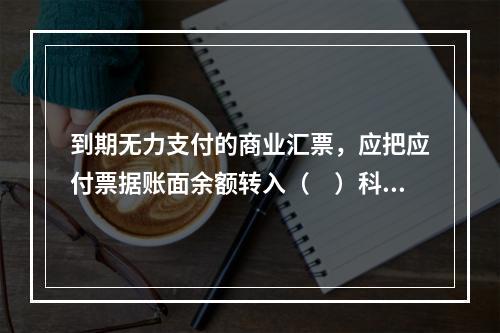 到期无力支付的商业汇票，应把应付票据账面余额转入（　）科...